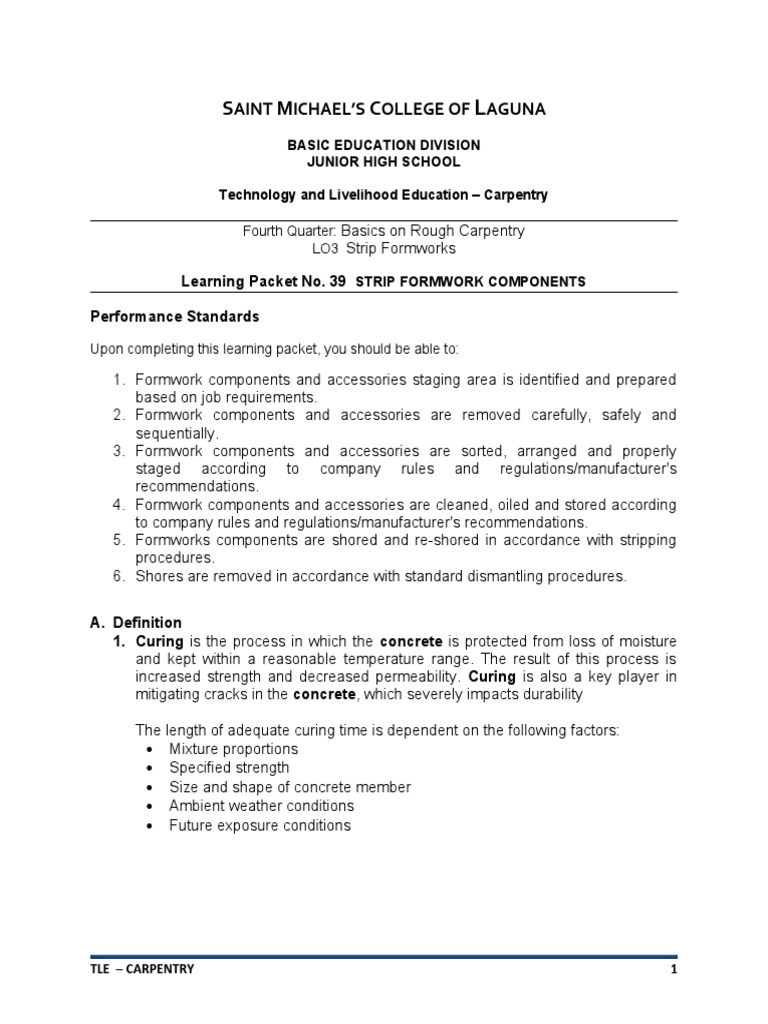 SAINT MICHAEL'S COLLEGE OF LAGUNA

BASIC EDUCATION DIVISION
JUNIOR HIGH SCHOOL

Technology and Livelihood Education – Carpentry

Fourth Quarter: Basics on Rough Carpentry
LO3 Strip Formworks

Learning Packet No. 39 STRIP FORMWORK COMPONENTS

Performance Standards

Upon completing this learning packet, you should be able to:

1. Formwork components and accessories staging area is identified and prepared based on job requirements.
2. Formwork components and accessories are removed carefully, safely and sequentially.
3. Formwork components and accessories are sorted, arranged and properly staged according to company rules and regulations/manufacturer's recommendations.
4. Formwork components and accessories are cleaned, oiled and stored according to company rules and regulations/manufacturer's recommendations.
5. Formworks components are shored and re-shored in accordance with stripping procedures.
6. Shores are removed in accordance with standard dismantling procedures.

A. Definition
1. Curing is the process in which the concrete is protected from loss of moisture and kept within a reasonable temperature range. The result of this process is increased strength and decreased permeability. Curing is also a key player in mitigating cracks in the concrete, which severely impacts durability

The length of adequate curing time is dependent on the following factors:
• Mixture proportions
• Specified strength
• Size and shape of concrete member
• Ambient weather conditions
• Future exposure conditions

TLE – CARPENTRY 1